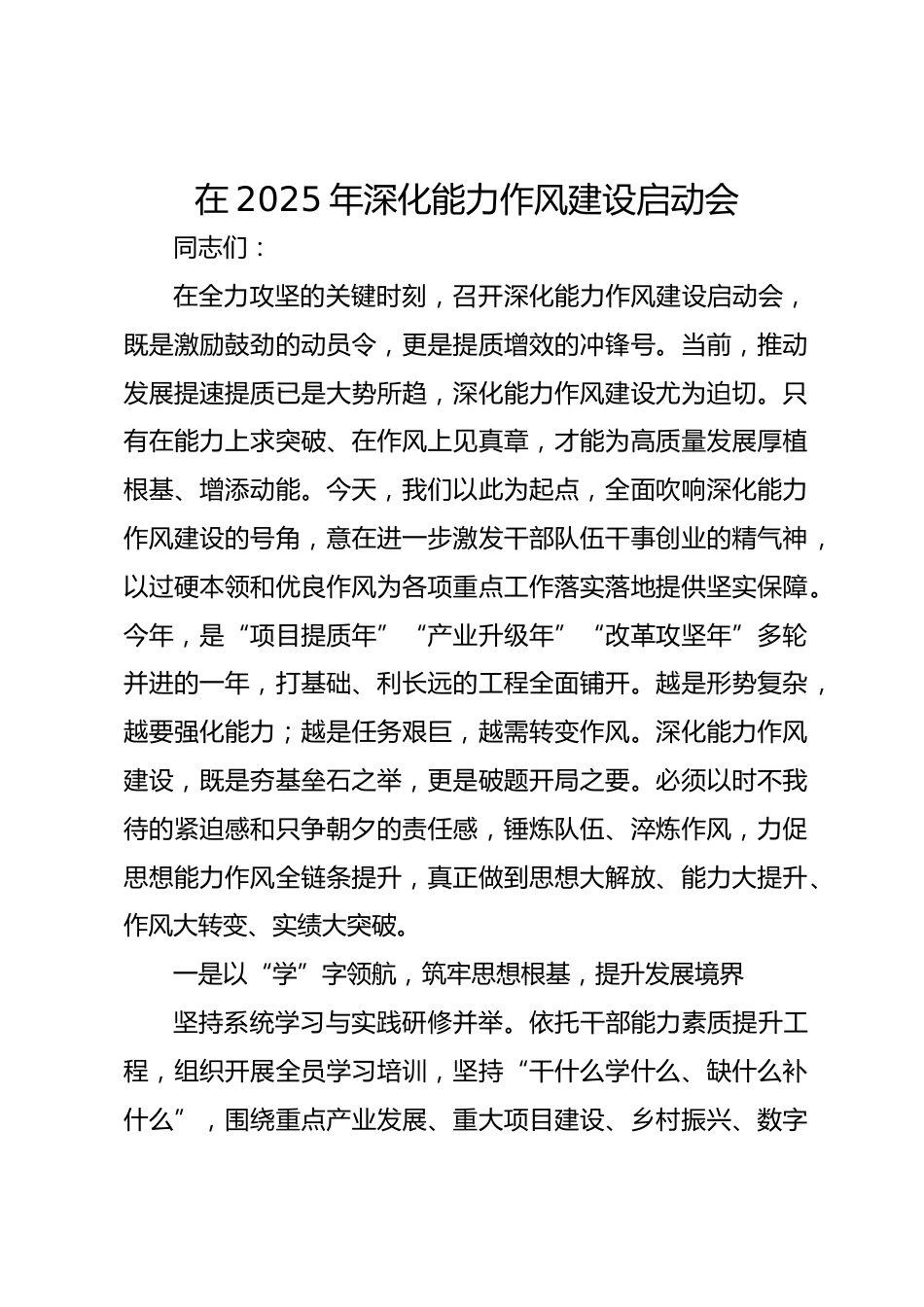 在 2025 年深化能力作风建设启动会

同志们：

在全力攻坚的关键时刻，召开深化能力作风建设启动会，既是激励鼓劲的动员令，更是提质增效的冲锋号。当前，推动发展提速提质已是大势所趋，深化能力作风建设尤为迫切。只有在能力上求突破、在作风上见真章，才能为高质量发展厚植根基、增添动能。今天，我们以此为起点，全面吹响深化能力作风建设的号角，意在进一步激发干部队伍干事创业的精气神，以过硬本领和优良作风为各项重点工作落实落地提供坚实保障。今年，是“项目提质年”“产业升级年”“改革攻坚年”多轮并进的一年，打基础、利长远的工程全面铺开。越是形势复杂，越要强化能力；越是任务艰巨，越需转变作风。深化能力作风建设，既是夯基垒石之举，更是破题开局之要。必须以时不我待的紧迫感和只争朝夕的责任感，锤炼队伍、淬炼作风，力促思想能力作风全链条提升，真正做到思想大解放、能力大提升、作风大转变、实绩大突破。

一是以“学”字领航，筑牢思想根基，提升发展境界

坚持系统学习与实践研修并举。依托干部能力素质提升工程，组织开展全员学习培训，坚持“干什么学什么、缺什么补什么”，围绕重点产业发展、重大项目建设、乡村振兴、数字